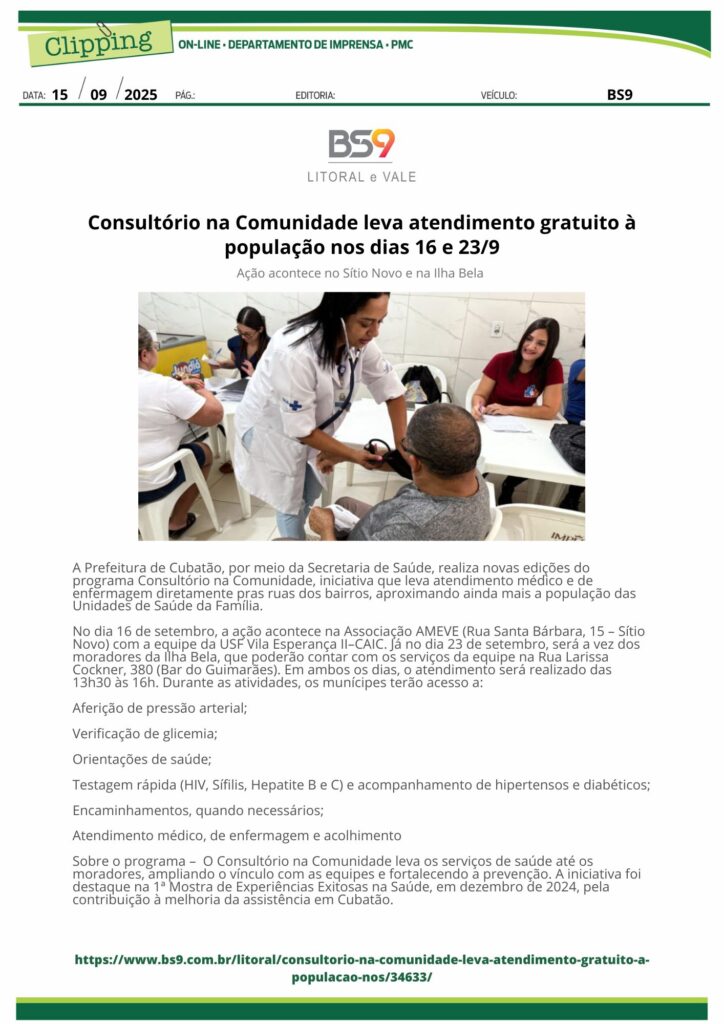 Clipping

ON-LINE • DEPARTAMENTO DE IMPRENSA • PMC

DATA: 15 / 09 / 2025 PÁG.: EDITORIA: VEÍCULO: BS9

BS9
LITORAL e VALE

Consultório na Comunidade leva atendimento gratuito à população nos dias 16 e 23/9

Ação acontece no Sítio Novo e na Ilha Bela

A Prefeitura de Cubatão, por meio da Secretaria de Saúde, realiza novas edições do programa Consultório na Comunidade, iniciativa que leva atendimento médico e de enfermagem diretamente pras ruas dos bairros, aproximando ainda mais a população das Unidades de Saúde da Família.

No dia 16 de setembro, a ação acontece na Associação AMEVE (Rua Santa Bárbara, 15 – Sítio Novo) com a equipe da USF Vila Esperança II–CAIC. Já no dia 23 de setembro, será a vez dos moradores da Ilha Bela, que poderão contar com os serviços da equipe na Rua Larissa Cockner, 380 (Bar do Guimarães). Em ambos os dias, o atendimento será realizado das 13h30 às 16h. Durante as atividades, os munícipes terão acesso a:

Aferição de pressão arterial;

Verificação de glicemia;

Orientações de saúde;

Testagem rápida (HIV, Sífilis, Hepatite B e C) e acompanhamento de hipertensos e diabéticos;

Encaminhamentos, quando necessários;

Atendimento médico, de enfermagem e acolhimento

Sobre o programa – O Consultório na Comunidade leva os serviços de saúde até os moradores, ampliando o vínculo com as equipes e fortalecendo a prevenção. A iniciativa foi destaque na 1ª Mostra de Experiências Exitosas na Saúde, em dezembro de 2024, pela contribuição à melhoria da assistência em Cubatão.

https://www.bs9.com.br/litoral/consultorio-na-comunidade-leva-atendimento-gratuito-a-populacao-nos/34633/